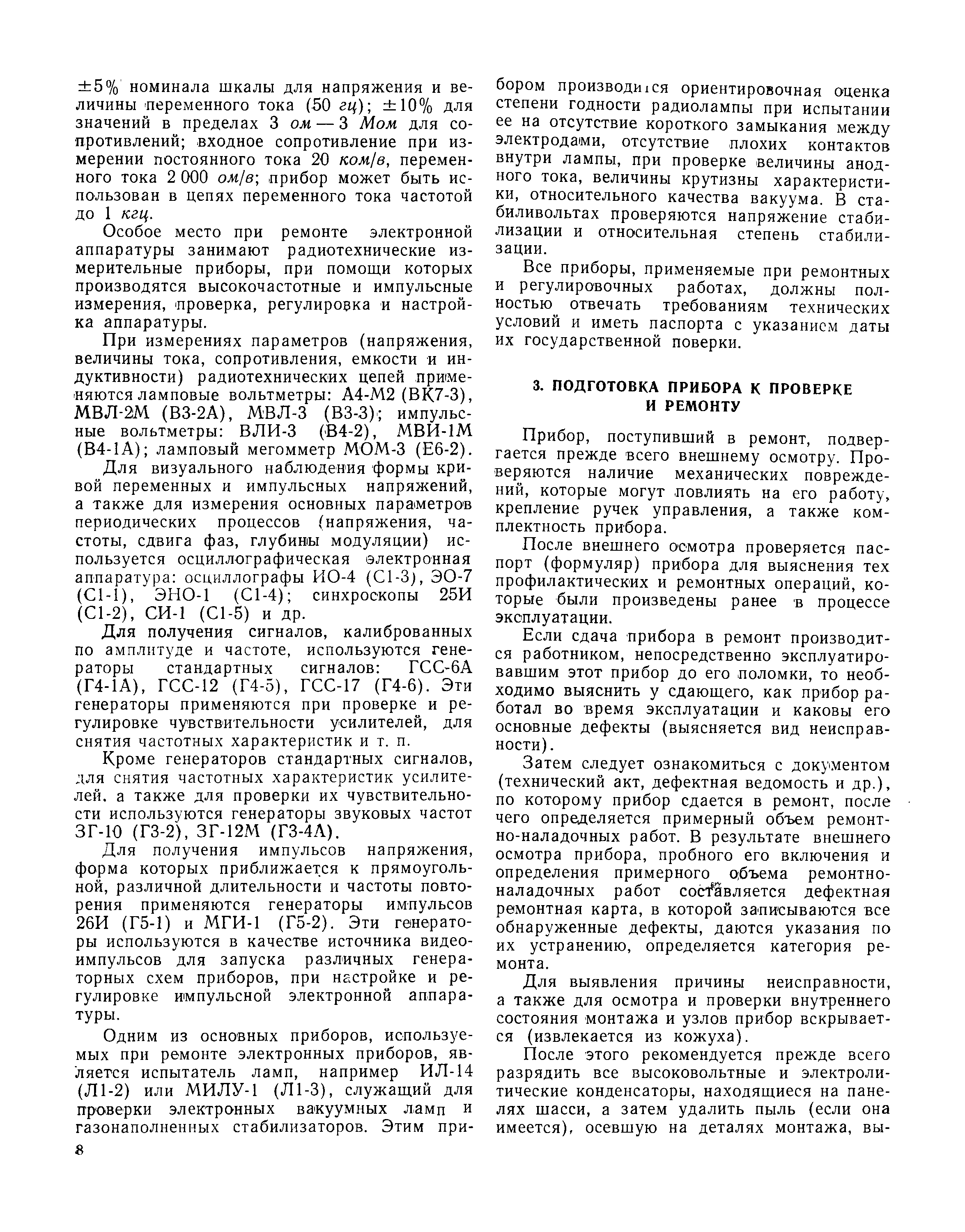 ±5% номинала шкалы для напряжения и величины переменного тока (50 гц); ±10% для значений в пределах 3 ом — 3 Мом для сопротивлений; входное сопротивление при измерении постоянного тока 20 ком/в, переменного тока 2 000 ом/в; прибор может быть использован в цепях переменного тока частотой до 1 кгц.

Особое место при ремонте электронной аппаратуры занимают радиотехнические измерительные приборы, при помощи которых производятся высокочастотные и импульсные измерения, проверка, регулировка и настройка аппаратуры.

При измерениях параметров (напряжения, величины тока, сопротивления, емкости и индуктивности) радиотехнических цепей применяются ламповые вольтметры: А4-М2 (ВК7-3), МВЛ-2М (В3-2А), МВЛ-3 (В3-3); импульсные вольтметры: ВЛИ-3 (В4-2), МВИ-1М (В4-1А); ламповый мегомметр МОМ-3 (Е6-2).

Для визуального наблюдения формы кривой переменных и импульсных напряжений, а также для измерения основных параметров периодических процессов (напряжения, частоты, сдвига фаз, глубины модуляции) используется осциллографическая электронная аппаратура: осциллографы ИО-4 (С1-3), ЭО-7 (С1-1), ЭНО-1 (С1-4); синхроскопы 25И (С1-2), СИ-1 (С1-5) и др.

Для получения сигналов, калиброванных по амплитуде и частоте, используются генераторы стандартных сигналов: ГСС-6А (Г4-1А), ГСС-12 (Г4-5), ГСС-17 (Г4-6). Эти генераторы применяются при проверке и регулировке чувствительности усилителей, для снятия частотных характеристик и т. п.

Кроме генераторов стандартных сигналов, для снятия частотных характеристик усилителей, а также для проверки их чувствительности используются генераторы звуковых частот ЗГ-10 (Г3-2), ЗГ-12М (Г3-4А).

Для получения импульсов напряжения, форма которых приближается к прямоугольной, различной длительности и частоты повторения применяются генераторы импульсов 26И (Г5-1) и МГИ-1 (Г5-2). Эти генераторы используются в качестве источника видеоимпульсов для запуска различных генераторных схем приборов, при настройке и регулировке импульсной электронной аппаратуры.

Одним из основных приборов, используемых при ремонте электронных приборов, является испытатель ламп, например ИЛ-14 (Л1-2) или МИЛУ-1 (Л1-3), служащий для проверки электронных вакуумных ламп и газонаполненных стабилизаторов. Этим прибором производится ориентировочная оценка степени годности радиолампы при испытании ее на отсутствие короткого замыкания между электродами, отсутствие плохих контактов внутри лампы, при проверке величины анодного тока, величины крутизны характеристики, относительного качества вакуума. В стабиливольтах проверяются напряжение стабилизации и относительная степень стабилизации.

Все приборы, применяемые при ремонтных и регулировочных работах, должны полностью отвечать требованиям технических условий и иметь паспорта с указанием даты их государственной поверки.

3. ПОДГОТОВКА ПРИБОРА К ПРОВЕРКЕ И РЕМОНТУ

Прибор, поступивший в ремонт, подвергается прежде всего внешнему осмотру. Проверяются наличие механических повреждений, которые могут повлиять на его работу, крепление ручек управления, а также комплектность прибора.

После внешнего осмотра проверяется паспорт (формуляр) прибора для выяснения тех профилактических и ремонтных операций, которые были произведены ранее в процессе эксплуатации.

Если сдача прибора в ремонт производится работником, непосредственно эксплуатировавшим этот прибор до его поломки, то необходимо выяснить у сдающего, как прибор работал во время эксплуатации и каковы его основные дефекты (выясняется вид неисправности).

Затем следует ознакомиться с документом (технический акт, дефектная ведомость и др.), по которому прибор сдается в ремонт, после чего определяется примерный объем ремонтно-наладочных работ. В результате внешнего осмотра прибора, пробного его включения и определения примерного объема ремонтно-наладочных работ составляется дефектная ремонтная карта, в которой записываются все обнаруженные дефекты, даются указания по их устранению, определяется категория ремонта.

Для выявления причины неисправности, а также для осмотра и проверки внутреннего состояния монтажа и узлов прибор вскрывается (извлекается из кожуха).

После этого рекомендуется прежде всего разрядить все высоковольтные и электролитические конденсаторы, находящиеся на панелях шасси, а затем удалить пыль (если она имеется), осевшую на деталях монтажа, вы-

8